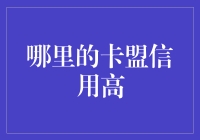 哪里的卡盟信用高